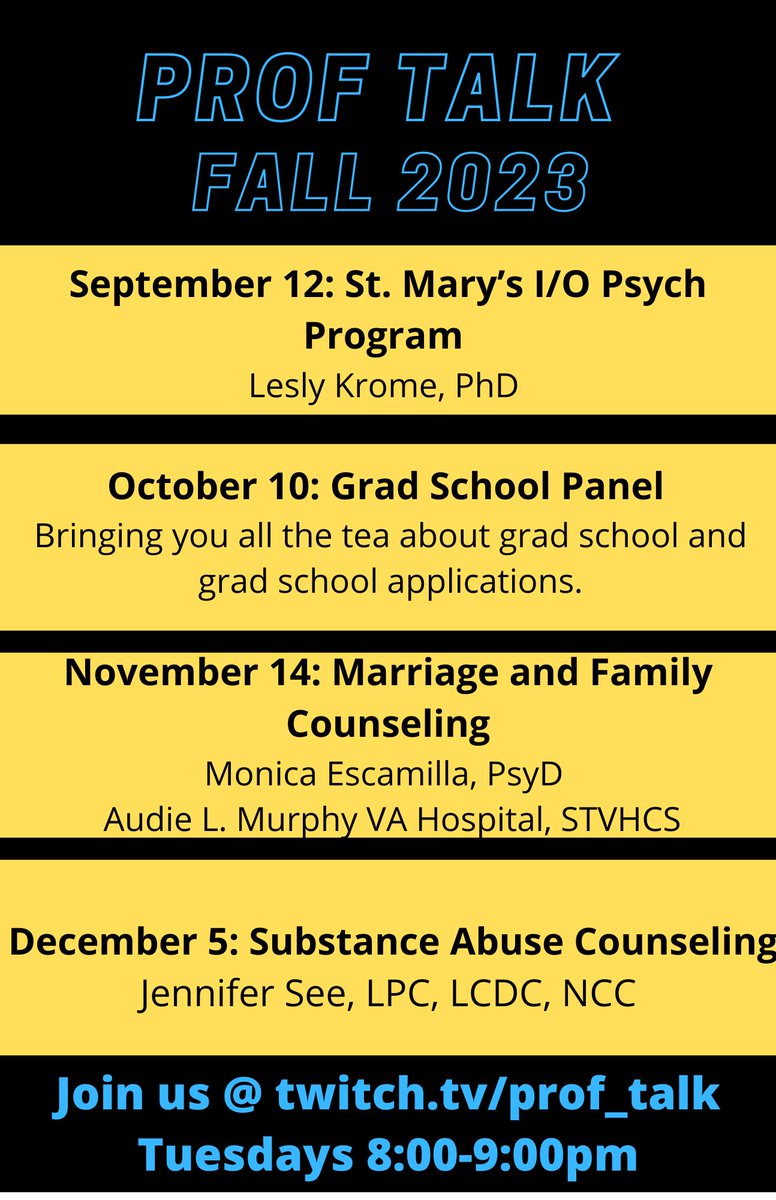 PROF TALK
FALL 2023

September 12: St. Mary's I/O Psych Program
Lesly Krome, PhD

October 10: Grad School Panel
Bringing you all the tea about grad school and grad school applications.

November 14: Marriage and Family Counseling
Monica Escamilla, PsyD
Audie L. Murphy VA Hospital, STVHCS

December 5: Substance Abuse Counseling
Jennifer See, LPC, LCDC, NCC

Join us @ twitch.tv/prof_talk
Tuesdays 8:00-9:00pm